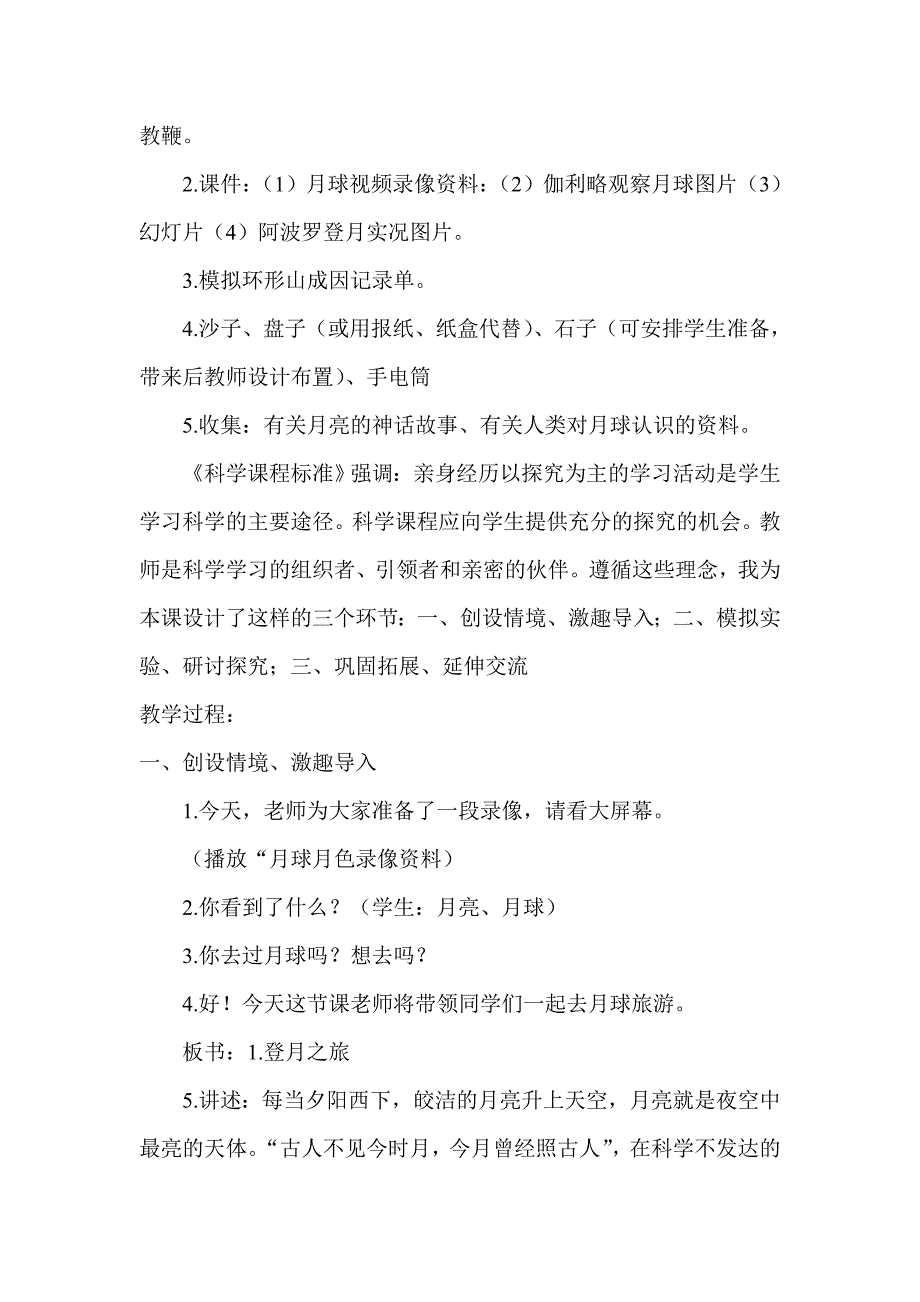 教鞭。

2.课件：（1）月球视频录像资料：（2）伽利略观察月球图片（3）幻灯片（4）阿波罗登月实况图片。

3.模拟环形山成因记录单。

4.沙子、盘子（或用报纸、纸盒代替）、石子（可安排学生准备，带来后教师设计布置）、手电筒

5.收集：有关月亮的神话故事、有关人类对月球认识的资料。

《科学课程标准》强调：亲身经历以探究为主的学习活动是学生学习科学的主要途径。科学课程应向学生提供充分的探究的机会。教师是科学学习的组织者、引领者和亲密的伙伴。遵循这些理念，我为本课设计了这样的三个环节：一、创设情境、激趣导入；二、模拟实验、研讨探究；三、巩固拓展、延伸交流

教学过程：

一、创设情境、激趣导入

1.今天，老师为大家准备了一段录像，请看大屏幕。

（播放“月球月色录像资料）

2.你看到了什么？（学生：月亮、月球）

3.你去过月球吗？想去吗？

4.好！今天这节课老师将带领同学们一起去月球旅游。

板书：1.登月之旅

5.讲述：每当夕阳西下，皎洁的月亮升上天空，月亮就是夜空中最亮的天体。“古人不见今时月，今月曾经照古人”，在科学不发达的